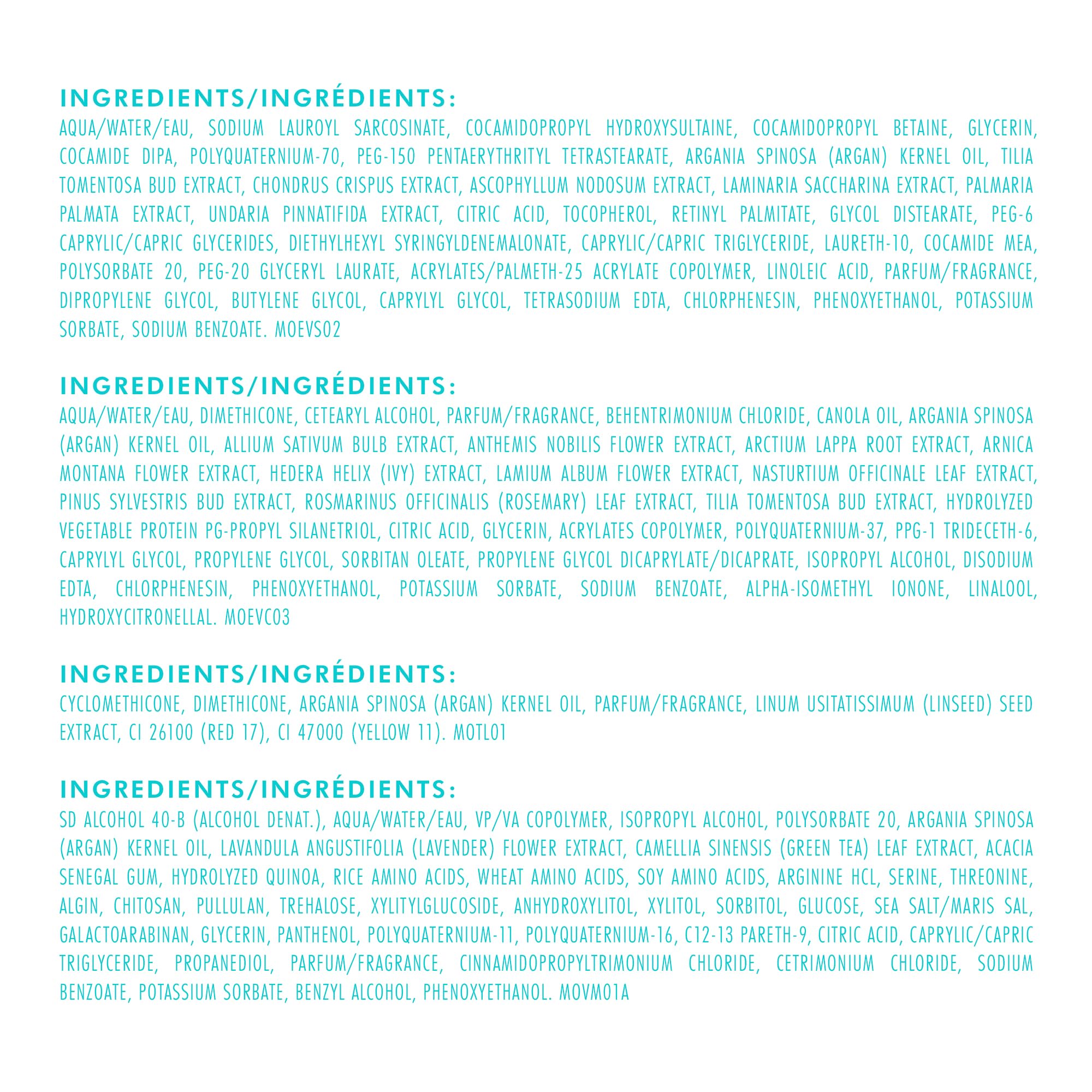 INGREDIENTS/INGRÉDIENTS:
AQUA/WATER/EAU, SODIUM LAUROYL SARCOSINATE, COCAMIDOPROPYL HYDROXYSULTAINE, COCAMIDOPROPYL BETAINE, GLYCERIN, COCAMIDE DIPA, POLYQUATERNIUM-70, PEG-150 PENTAERYTHRITYL TETRASTEARATE, ARGANIA SPINOSA (ARGAN) KERNEL OIL, TILIA TOMENTOSA BUD EXTRACT, CHONDRUS CRISPUS EXTRACT, ASCOPHYLLUM NODOSUM EXTRACT, LAMINARIA SACCHARINA EXTRACT, PALMARIA PALMATA EXTRACT, UNDARIA PINNATIFIDA EXTRACT, CITRIC ACID, TOCOPHEROL, RETINYL PALMITATE, GLYCOL DISTEARATE, PEG-6 CAPRYLIC/CAPRIC GLYCERIDES, DIETHYLHEXYL SYRINGYLDENEMALONATE, CAPRYLIC/CAPRIC TRIGLYCERIDE, LAURETH-10, COCAMIDE MEA, POLYSORBATE 20, PEG-20 GLYCERYL LAURATE, ACRYLATES/PALMETH-25 ACRYLATE COPOLYMER, LINOLEIC ACID, PARFUM/FRAGRANCE, DIPROPYLENE GLYCOL, BUTYLENE GLYCOL, CAPRYLYL GLYCOL, TETRASODIUM EDTA, CHLORPHENESIN, PHENOXYETHANOL, POTASSIUM SORBATE, SODIUM BENZOATE. MOEVS02

INGREDIENTS/INGRÉDIENTS:
AQUA/WATER/EAU, DIMETHICONE, CETEARYL ALCOHOL, PARFUM/FRAGRANCE, BEHENTRIMONIUM CHLORIDE, CANOLA OIL, ARGANIA SPINOSA (ARGAN) KERNEL OIL, ALLIUM SATIVUM BULB EXTRACT, ANTHEMIS NOBILIS FLOWER EXTRACT, ARCTIUM LAPPA ROOT EXTRACT, ARNICA MONTANA FLOWER EXTRACT, HEDERA HELIX (IVY) EXTRACT, LAMIUM ALBUM FLOWER EXTRACT, NASTURTIUM OFFICINALE LEAF EXTRACT, PINUS SYLVESTRIS BUD EXTRACT, ROSMARINUS OFFICINALIS (ROSEMARY) LEAF EXTRACT, TILIA TOMENTOSA BUD EXTRACT, HYDROLYZED VEGETABLE PROTEIN PG-PROPYL SILANETRIOL, CITRIC ACID, GLYCERIN, ACRYLATES COPOLYMER, POLYQUATERNIUM-37, PPG-1 TRIDECETH-6, CAPRYLYL GLYCOL, PROPYLENE GLYCOL, SORBITAN OLEATE, PROPYLENE GLYCOL DICAPRYLATE/DICAPRATE, ISOPROPYL ALCOHOL, DISODIUM EDTA, CHLORPHENESIN, PHENOXYETHANOL, POTASSIUM SORBATE, SODIUM BENZOATE, ALPHA-ISOMETHYL IONONE, LINALOOL, HYDROXYCITRONELLAL. MOEVC03

INGREDIENTS/INGRÉDIENTS:
CYCLOMETHICONE, DIMETHICONE, ARGANIA SPINOSA (ARGAN) KERNEL OIL, PARFUM/FRAGRANCE, LINUM USITATISSIMUM (LINSEED) SEED EXTRACT, CI 26100 (RED 17), CI 47000 (YELLOW 11). MOTL01

INGREDIENTS/INGRÉDIENTS:
SD ALCOHOL 40-B (ALCOHOL DENAT.), AQUA/WATER/EAU, VP/VA COPOLYMER, ISOPROPYL ALCOHOL, POLYSORBATE 20, ARGANIA SPINOSA (ARGAN) KERNEL OIL, LAVANDULA ANGUSTIFOLIA (LAVENDER) FLOWER EXTRACT, CAMELLIA SINENSIS (GREEN TEA) LEAF EXTRACT, ACACIA SENEGAL GUM, HYDROLYZED QUINOA, RICE AMINO ACIDS, WHEAT AMINO ACIDS, SOY AMINO ACIDS, ARGININE HCL, SERINE, THREONINE, ALGIN, CHITOSAN, PULLULAN, TREHALOSE, XYLITYLGLUCOSIDE, ANHYDROXYLITOL, XYLITOL, SORBITOL, GLUCOSE, SEA SALT/MARIS SAL, GALACTOARABINAN, GLYCERIN, PANTHENOL, POLYQUATERNIUM-11, POLYQUATERNIUM-16, C12-13 PARETH-9, CITRIC ACID, CAPRYLIC/CAPRIC TRIGLYCERIDE, PROPANEDIOL, PARFUM/FRAGRANCE, CINNAMIDOPROPYLTRIMONIUM CHLORIDE, CETRIMONIUM CHLORIDE, SODIUM BENZOATE, POTASSIUM SORBATE, BENZYL ALCOHOL, PHENOXYETHANOL. MOVM01A